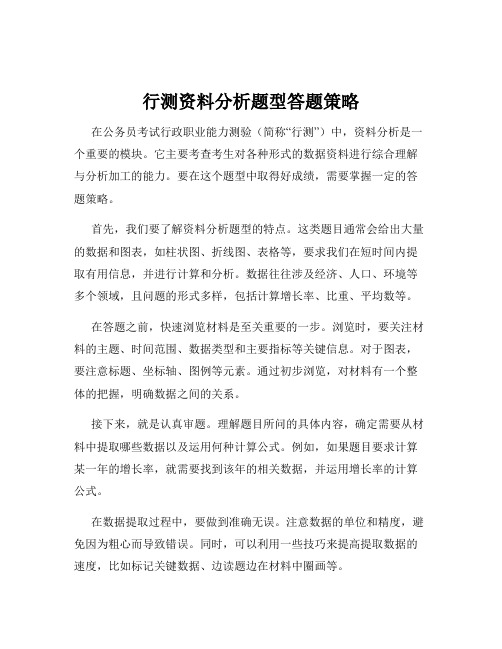 行测资料分析题型答题策略

在公务员考试行政职业能力测验（简称“行测”）中，资料分析是一个重要的模块。它主要考查考生对各种形式的数据资料进行综合理解与分析加工的能力。要在这个题型中取得好成绩，需要掌握一定的答题策略。

首先，我们要了解资料分析题型的特点。这类题目通常会给出大量的数据和图表，如柱状图、折线图、表格等，要求我们在短时间内提取有用信息，并进行计算和分析。数据往往涉及经济、人口、环境等多个领域，且问题的形式多样，包括计算增长率、比重、平均数等。

在答题之前，快速浏览材料是至关重要的一步。浏览时，要关注材料的主题、时间范围、数据类型和主要指标等关键信息。对于图表，要注意标题、坐标轴、图例等元素。通过初步浏览，对材料有一个整体的把握，明确数据之间的关系。

接下来，就是认真审题。理解题目所问的具体内容，确定需要从材料中提取哪些数据以及运用何种计算公式。例如，如果题目要求计算某一年的增长率，就需要找到该年的相关数据，并运用增长率的计算公式。

在数据提取过程中，要做到准确无误。注意数据的单位和精度，避免因为粗心而导致错误。同时，可以利用一些技巧来提高提取数据的速度，比如标记关键数据、边读题边在材料中圈画等。